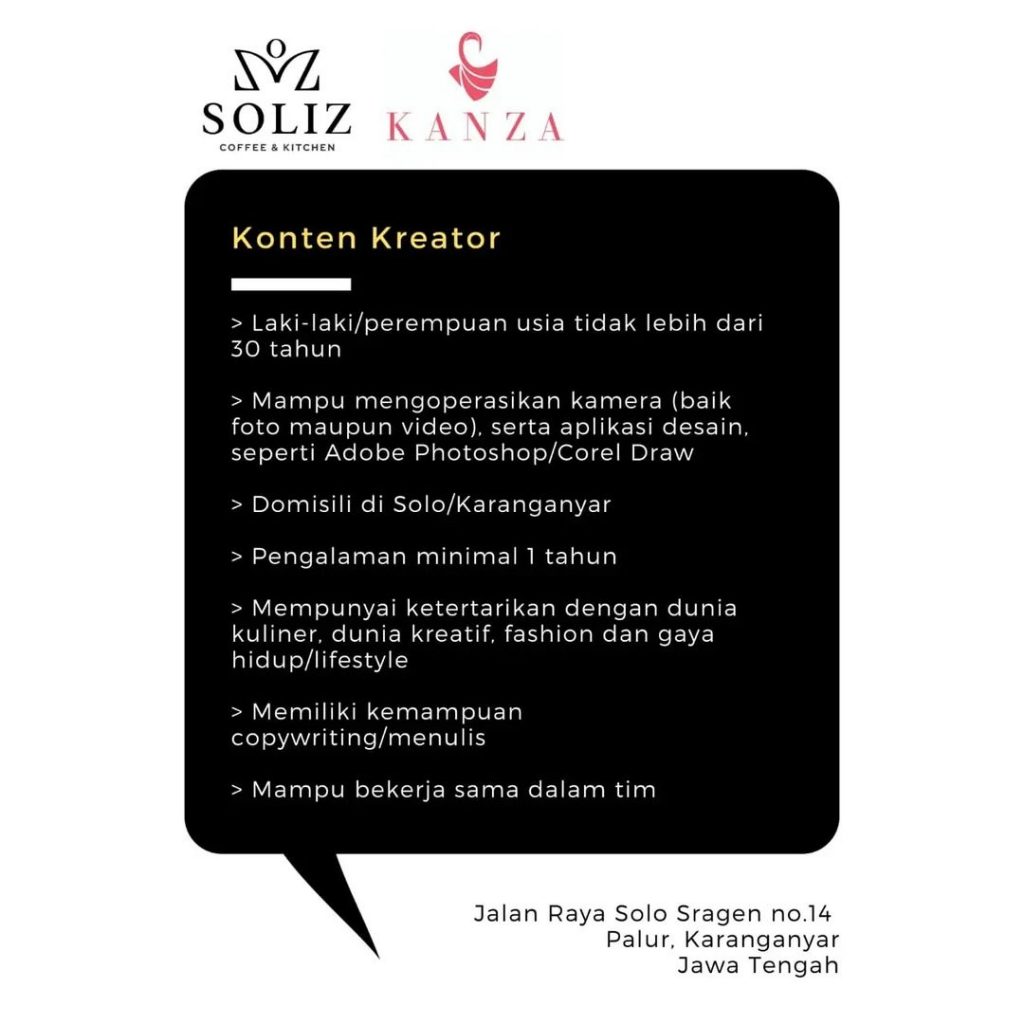 SOLIZ
COFFEE & KITCHEN

KANZA

Konten Kreator

> Laki-laki/perempuan usia tidak lebih dari 30 tahun

> Mampu mengoperasikan kamera (baik foto maupun video), serta aplikasi desain, seperti Adobe Photoshop/Corel Draw

> Domisili di Solo/Karanganyar

> Pengalaman minimal 1 tahun

> Mempunyai ketertarikan dengan dunia kuliner, dunia kreatif, fashion dan gaya hidup/lifestyle

> Memiliki kemampuan copywriting/menulis

> Mampu bekerja sama dalam tim

Jalan Raya Solo Sragen no.14
Palur, Karanganyar
Jawa Tengah